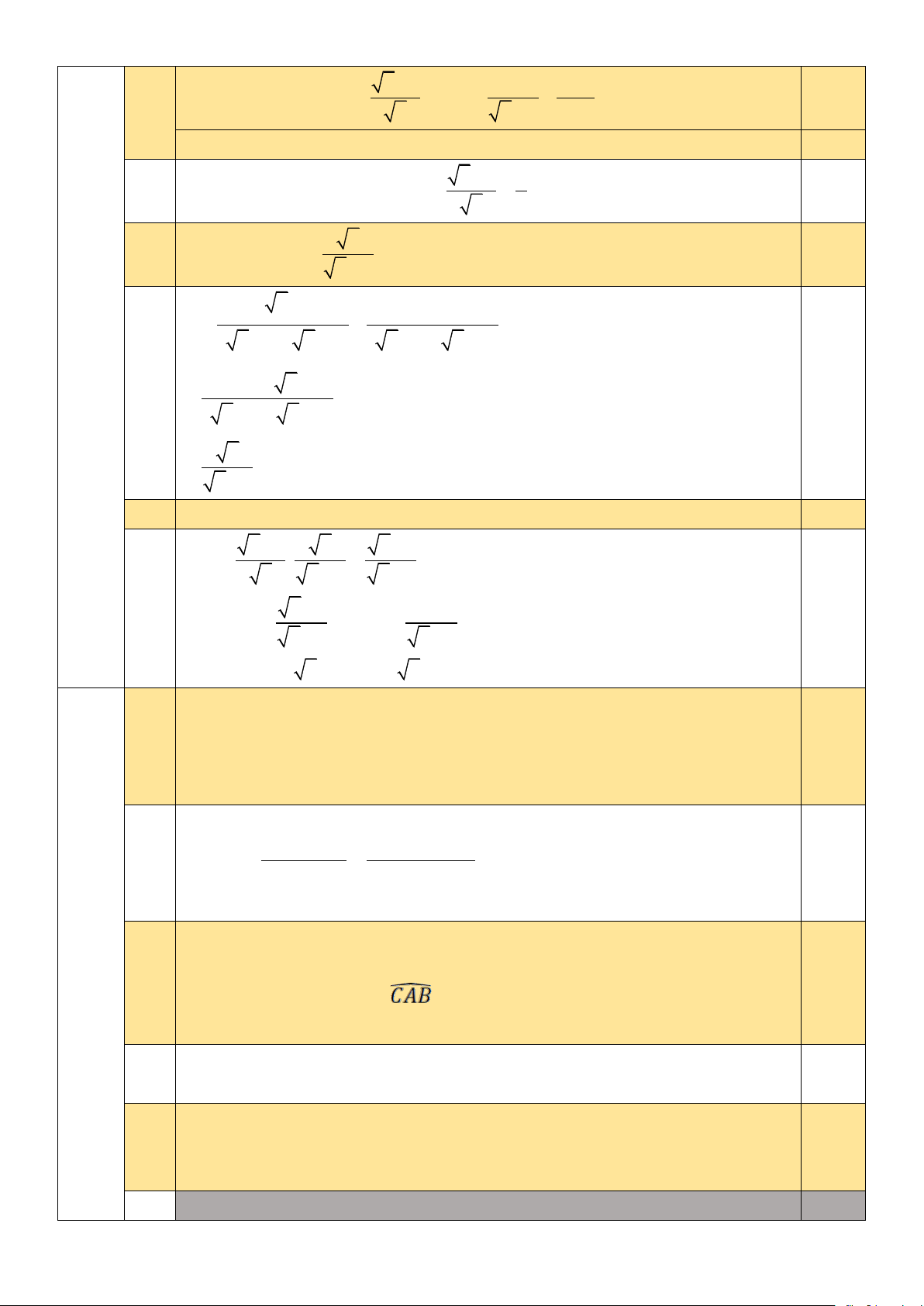 $\widehat{CAB}$